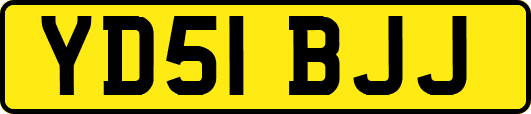 YD51 BJJ